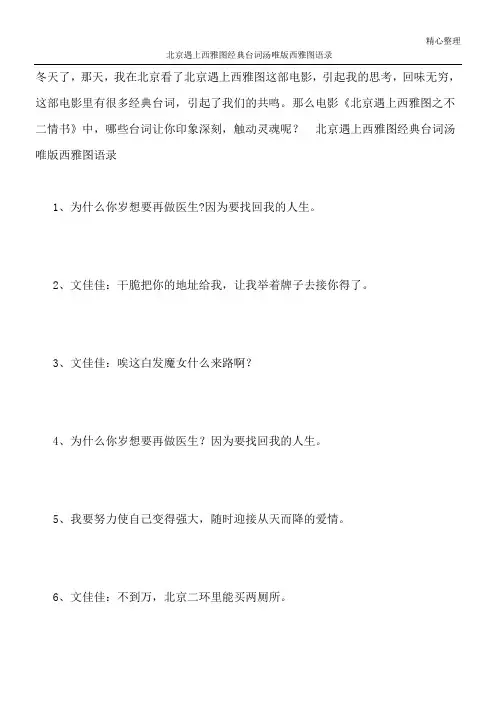 精心整理

北京遇上西雅图经典台词汤唯版西雅图语录

冬天了，那天，我在北京看了北京遇上西雅图这部电影，引起我的思考，回味无穷，这部电影里有很多经典台词，引起了我们的共鸣。那么电影《北京遇上西雅图之不二情书》中，哪些台词让你印象深刻，触动灵魂呢？　北京遇上西雅图经典台词汤唯版西雅图语录

1、为什么你岁想要再做医生?因为要找回我的人生。

2、文佳佳：干脆把你的地址给我，让我举着牌子去接你得了。

3、文佳佳：唉这白发魔女什么来路啊?

4、为什么你岁想要再做医生？因为要找回我的人生。

5、我要努力使自己变得强大，随时迎接从天而降的爱情。

6、文佳佳：不到万，北京二环里能买两厕所。